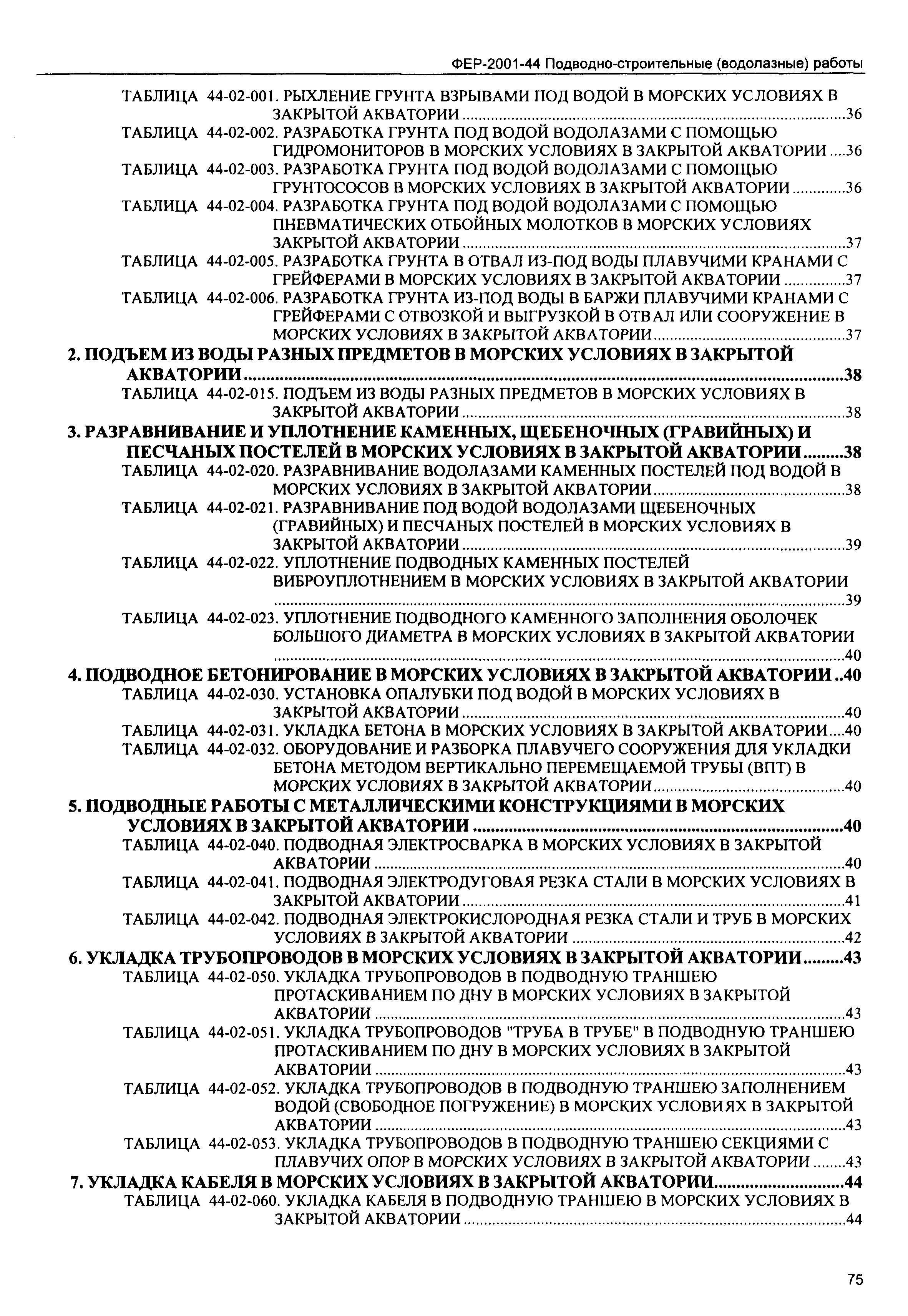 ФЕР-2001-44 Подводно-строительные (водолазные) работы

ТАБЛИЦА 44-02-001. РЫХЛЕНИЕ ГРУНТА ВЗРЫВАМИ ПОД ВОДОЙ В МОРСКИХ УСЛОВИЯХ В ЗАКРЫТОЙ АКВАТОРИИ ....36
ТАБЛИЦА 44-02-002. РАЗРАБОТКА ГРУНТА ПОД ВОДОЙ ВОДОЛАЗАМИ С ПОМОЩЬЮ ГИДРОМОНИТОРОВ В МОРСКИХ УСЛОВИЯХ В ЗАКРЫТОЙ АКВАТОРИИ ....36
ТАБЛИЦА 44-02-003. РАЗРАБОТКА ГРУНТА ПОД ВОДОЙ ВОДОЛАЗАМИ С ПОМОЩЬЮ ГРУНТОСОСОВ В МОРСКИХ УСЛОВИЯХ В ЗАКРЫТОЙ АКВАТОРИИ ....36
ТАБЛИЦА 44-02-004. РАЗРАБОТКА ГРУНТА ПОД ВОДОЙ ВОДОЛАЗАМИ С ПОМОЩЬЮ ПНЕВМАТИЧЕСКИХ ОТБОЙНЫХ МОЛОТКОВ В МОРСКИХ УСЛОВИЯХ ЗАКРЫТОЙ АКВАТОРИИ ....37
ТАБЛИЦА 44-02-005. РАЗРАБОТКА ГРУНТА В ОТВАЛ ИЗ-ПОД ВОДЫ ПЛАВУЧИМИ КРАНАМИ С ГРЕЙФЕРАМИ В МОРСКИХ УСЛОВИЯХ В ЗАКРЫТОЙ АКВАТОРИИ ....37
ТАБЛИЦА 44-02-006. РАЗРАБОТКА ГРУНТА ИЗ-ПОД ВОДЫ В БАРЖИ ПЛАВУЧИМИ КРАНАМИ С ГРЕЙФЕРАМИ С ОТВОЗКОЙ И ВЫГРУЗКОЙ В ОТВАЛ ИЛИ СООРУЖЕНИЕ В МОРСКИХ УСЛОВИЯХ В ЗАКРЫТОЙ АКВАТОРИИ ....37
2. ПОДЪЕМ ИЗ ВОДЫ РАЗНЫХ ПРЕДМЕТОВ В МОРСКИХ УСЛОВИЯХ В ЗАКРЫТОЙ АКВАТОРИИ ....38
ТАБЛИЦА 44-02-015. ПОДЪЕМ ИЗ ВОДЫ РАЗНЫХ ПРЕДМЕТОВ В МОРСКИХ УСЛОВИЯХ В ЗАКРЫТОЙ АКВАТОРИИ ....38
3. РАЗРАВНИВАНИЕ И УПЛОТНЕНИЕ КАМЕННЫХ, ЩЕБЕНОЧНЫХ (ГРАВИЙНЫХ) И ПЕСЧАНЫХ ПОСТЕЛЕЙ В МОРСКИХ УСЛОВИЯХ В ЗАКРЫТОЙ АКВАТОРИИ ....38
ТАБЛИЦА 44-02-020. РАЗРАВНИВАНИЕ ВОДОЛАЗАМИ КАМЕННЫХ ПОСТЕЛЕЙ ПОД ВОДОЙ В МОРСКИХ УСЛОВИЯХ В ЗАКРЫТОЙ АКВАТОРИИ ....38
ТАБЛИЦА 44-02-021. РАЗРАВНИВАНИЕ ПОД ВОДОЙ ВОДОЛАЗАМИ ЩЕБЕНОЧНЫХ (ГРАВИЙНЫХ) И ПЕСЧАНЫХ ПОСТЕЛЕЙ В МОРСКИХ УСЛОВИЯХ В ЗАКРЫТОЙ АКВАТОРИИ ....39
ТАБЛИЦА 44-02-022. УПЛОТНЕНИЕ ПОДВОДНЫХ КАМЕННЫХ ПОСТЕЛЕЙ ВИБРОУПЛОТНЕНИЕМ В МОРСКИХ УСЛОВИЯХ В ЗАКРЫТОЙ АКВАТОРИИ ....39
ТАБЛИЦА 44-02-023. УПЛОТНЕНИЕ ПОДВОДНОГО КАМЕННОГО ЗАПОЛНЕНИЯ ОБОЛОЧЕК БОЛЬШОГО ДИАМЕТРА В МОРСКИХ УСЛОВИЯХ В ЗАКРЫТОЙ АКВАТОРИИ ....40
4. ПОДВОДНОЕ БЕТОНИРОВАНИЕ В МОРСКИХ УСЛОВИЯХ В ЗАКРЫТОЙ АКВАТОРИИ ..40
ТАБЛИЦА 44-02-030. УСТАНОВКА ОПАЛУБКИ ПОД ВОДОЙ В МОРСКИХ УСЛОВИЯХ В ЗАКРЫТОЙ АКВАТОРИИ ....40
ТАБЛИЦА 44-02-031. УКЛАДКА БЕТОНА В МОРСКИХ УСЛОВИЯХ В ЗАКРЫТОЙ АКВАТОРИИ....40
ТАБЛИЦА 44-02-032. ОБОРУДОВАНИЕ И РАЗБОРКА ПЛАВУЧЕГО СООРУЖЕНИЯ ДЛЯ УКЛАДКИ БЕТОНА МЕТОДОМ ВЕРТИКАЛЬНО ПЕРЕМЕЩАЕМОЙ ТРУБЫ (ВПТ) В МОРСКИХ УСЛОВИЯХ В ЗАКРЫТОЙ АКВАТОРИИ ....40
5. ПОДВОДНЫЕ РАБОТЫ С МЕТАЛЛИЧЕСКИМИ КОНСТРУКЦИЯМИ В МОРСКИХ УСЛОВИЯХ В ЗАКРЫТОЙ АКВАТОРИИ ....40
ТАБЛИЦА 44-02-040. ПОДВОДНАЯ ЭЛЕКТРОСВАРКА В МОРСКИХ УСЛОВИЯХ В ЗАКРЫТОЙ АКВАТОРИИ ....40
ТАБЛИЦА 44-02-041. ПОДВОДНАЯ ЭЛЕКТРОДУГОВАЯ РЕЗКА СТАЛИ В МОРСКИХ УСЛОВИЯХ В ЗАКРЫТОЙ АКВАТОРИИ ....41
ТАБЛИЦА 44-02-042. ПОДВОДНАЯ ЭЛЕКТРОКИСЛОРОДНАЯ РЕЗКА СТАЛИ И ТРУБ В МОРСКИХ УСЛОВИЯХ В ЗАКРЫТОЙ АКВАТОРИИ ....42
6. УКЛАДКА ТРУБОПРОВОДОВ В МОРСКИХ УСЛОВИЯХ В ЗАКРЫТОЙ АКВАТОРИИ ....43
ТАБЛИЦА 44-02-050. УКЛАДКА ТРУБОПРОВОДОВ В ПОДВОДНУЮ ТРАНШЕЮ ПРОТАСКИВАНИЕМ ПО ДНУ В МОРСКИХ УСЛОВИЯХ В ЗАКРЫТОЙ АКВАТОРИИ ....43
ТАБЛИЦА 44-02-051. УКЛАДКА ТРУБОПРОВОДОВ "ТРУБА В ТРУБЕ" В ПОДВОДНУЮ ТРАНШЕЮ ПРОТАСКИВАНИЕМ ПО ДНУ В МОРСКИХ УСЛОВИЯХ В ЗАКРЫТОЙ АКВАТОРИИ ....43
ТАБЛИЦА 44-02-052. УКЛАДКА ТРУБОПРОВОДОВ В ПОДВОДНУЮ ТРАНШЕЮ ЗАПОЛНЕНИЕМ ВОДОЙ (СВОБОДНОЕ ПОГРУЖЕНИЕ) В МОРСКИХ УСЛОВИЯХ В ЗАКРЫТОЙ АКВАТОРИИ ....43
ТАБЛИЦА 44-02-053. УКЛАДКА ТРУБОПРОВОДОВ В ПОДВОДНУЮ ТРАНШЕЮ СЕКЦИЯМИ С ПЛАВУЧИХ ОПОР В МОРСКИХ УСЛОВИЯХ В ЗАКРЫТОЙ АКВАТОРИИ ....43
7. УКЛАДКА КАБЕЛЯ В МОРСКИХ УСЛОВИЯХ В ЗАКРЫТОЙ АКВАТОРИИ....44
ТАБЛИЦА 44-02-060. УКЛАДКА КАБЕЛЯ В ПОДВОДНУЮ ТРАНШЕЮ В МОРСКИХ УСЛОВИЯХ В ЗАКРЫТОЙ АКВАТОРИИ ....44

75